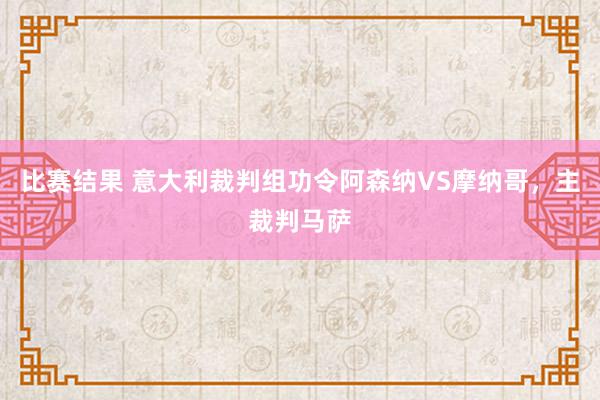 比赛结果 意大利裁判组功令阿森纳VS摩纳哥，主裁判马萨